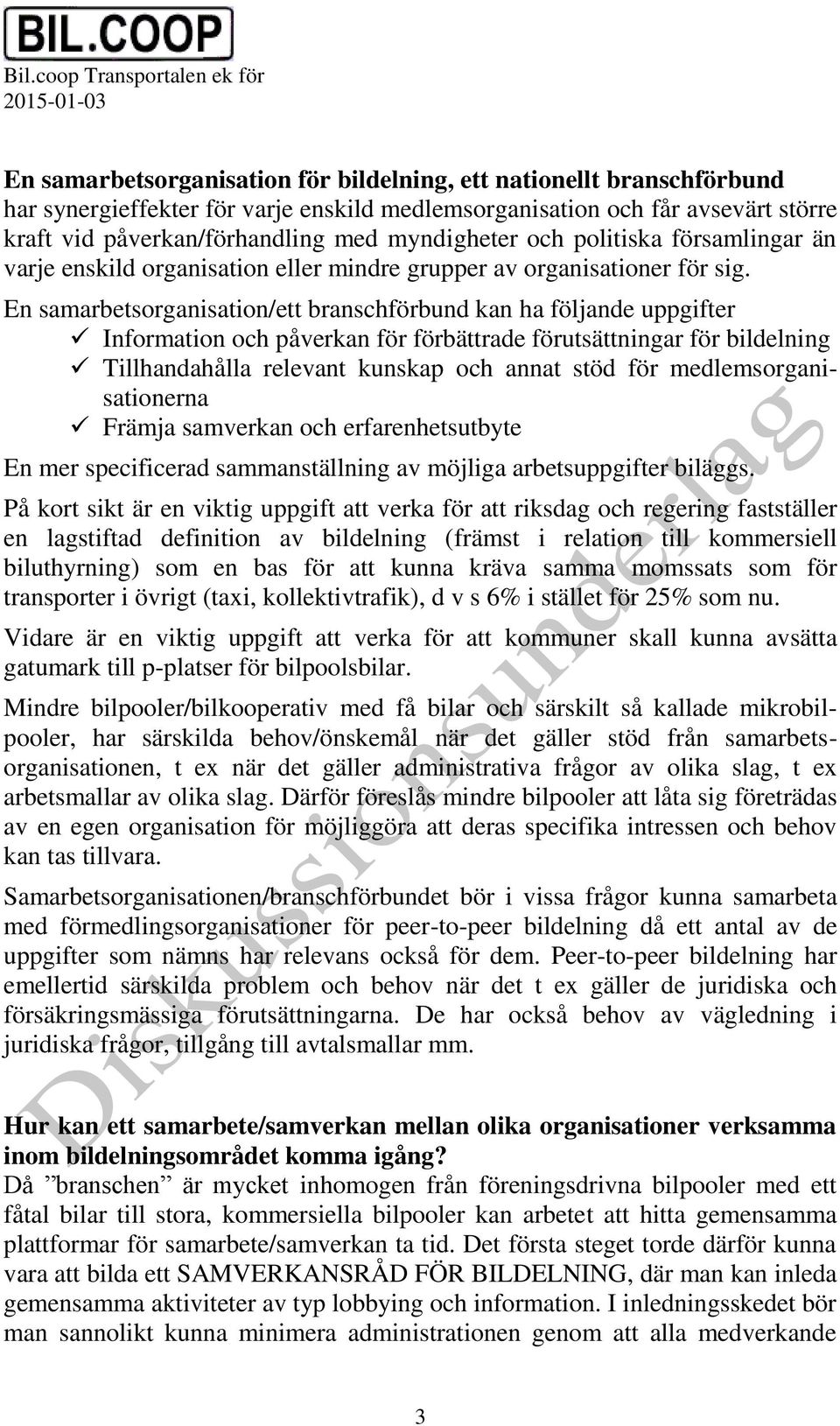 BIL.COOP
Bil.coop Transportalen ek för
2015-01-03

En samarbetsorganisation för bildelning, ett nationellt branschförbund har synergieffekter för varje enskild medlemsorganisation och får avsevärt större kraft vid påverkan/förhandling med myndigheter och politiska församlingar än varje enskild organisation eller mindre grupper av organisationer för sig.

En samarbetsorganisation/ett branschförbund kan ha följande uppgifter
✓ Information och påverkan för förbättrade förutsättningar för bildelning
✓ Tillhandahålla relevant kunskap och annat stöd för medlemsorganisationerna
✓ Främja samverkan och erfarenhetsutbyte

En mer specificerad sammanställning av möjliga arbetsuppgifter biläggs.

På kort sikt är en viktig uppgift att verka för att riksdag och regering fastställer en lagstiftad definition av bildelning (främst i relation till kommersiell biluthyrning) som en bas för att kunna kräva samma momssats som för transporter i övrigt (taxi, kollektivtrafik), d v s 6% i stället för 25% som nu.

Vidare är en viktig uppgift att verka för att kommuner skall kunna avsätta gatumark till p-platser för bilpoolsbilar.

Mindre bilpooler/bilkooperativ med få bilar och särskilt så kallade mikrobilpooler, har särskilda behov/önskemål när det gäller stöd från samarbetsorganisationen, t ex när det gäller administrativa frågor av olika slag, t ex arbetsmallar av olika slag. Därför föreslås mindre bilpooler att låta sig företrädas av en egen organisation för möjliggöra att deras specifika intressen och behov kan tas tillvara.

Samarbetsorganisationen/branschförbundet bör i vissa frågor kunna samarbeta med förmedlingsorganisationer för peer-to-peer bildelning då ett antal av de uppgifter som nämns har relevans också för dem. Peer-to-peer bildelning har emellertid särskilda problem och behov när det t ex gäller de juridiska och försäkringsmässiga förutsättningarna. De har också behov av vägledning i juridiska frågor, tillgång till avtalsmallar mm.

Hur kan ett samarbete/samverkan mellan olika organisationer verksamma inom bildelningsområdet komma igång?
Då ”branschen” är mycket inhomogen från föreningsdrivna bilpooler med ett fåtal bilar till stora, kommersiella bilpooler kan arbetet att hitta gemensamma plattformar för samarbete/samverkan ta tid. Det första steget torde därför kunna vara att bilda ett SAMVERKANSRÅD FÖR BILDELNING, där man kan inleda gemensamma aktiviteter av typ lobbying och information. I inledningsskedet bör man sannolikt kunna minimera administrationen genom att alla medverkande

Diskussionsunderlag

3